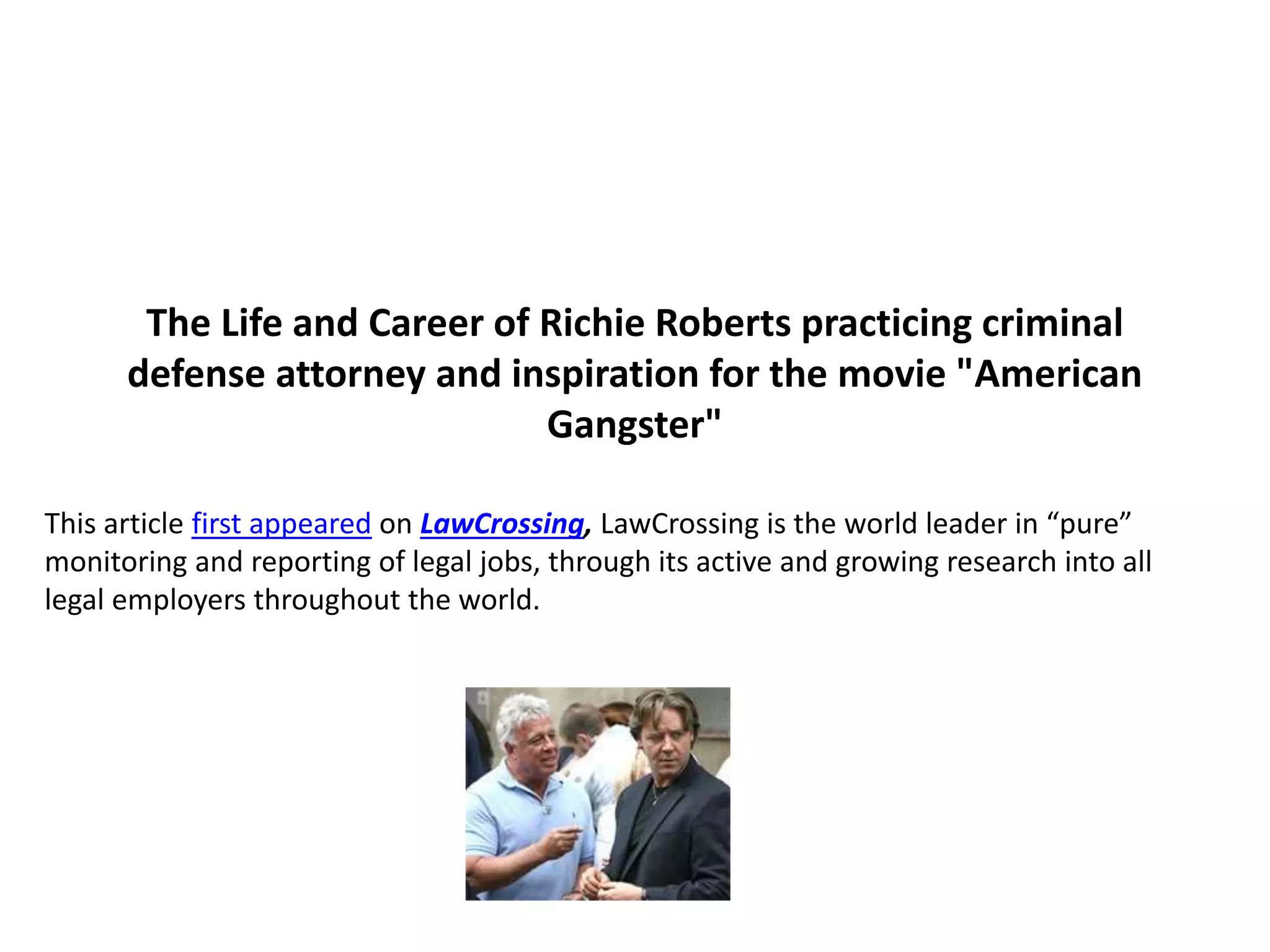 The Life and Career of Richie Roberts practicing criminal defense attorney and inspiration for the movie "American Gangster"

This article first appeared on LawCrossing, LawCrossing is the world leader in “pure” monitoring and reporting of legal jobs, through its active and growing research into all legal employers throughout the world.